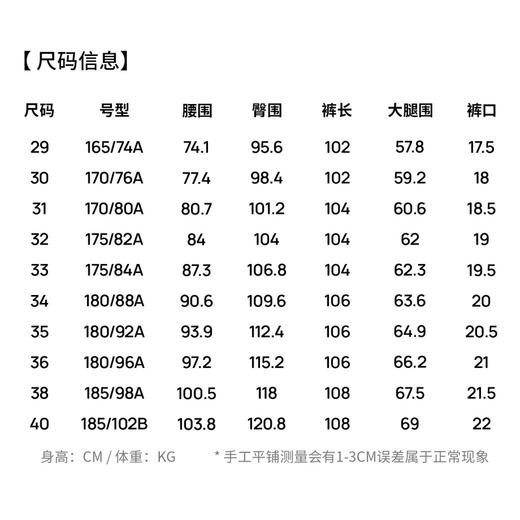 【尺码信息】

| 尺码 | 号型 | 腰围 | 臀围 | 裤长 | 大腿围 | 裤口 |
|---|---|---|---|---|---|---|
| 29 | 165/74A | 74.1 | 95.6 | 102 | 57.8 | 17.5 |
| 30 | 170/76A | 77.4 | 98.4 | 102 | 59.2 | 18 |
| 31 | 170/80A | 80.7 | 101.2 | 104 | 60.6 | 18.5 |
| 32 | 175/82A | 84 | 104 | 104 | 62 | 19 |
| 33 | 175/84A | 87.3 | 106.8 | 104 | 62.3 | 19.5 |
| 34 | 180/88A | 90.6 | 109.6 | 106 | 63.6 | 20 |
| 35 | 180/92A | 93.9 | 112.4 | 106 | 64.9 | 20.5 |
| 36 | 180/96A | 97.2 | 115.2 | 106 | 66.2 | 21 |
| 38 | 185/98A | 100.5 | 118 | 108 | 67.5 | 21.5 |
| 40 | 185/102B | 103.8 | 120.8 | 108 | 69 | 22 |

身高：CM / 体重：KG

* 手工平铺测量会有1-3CM误差属于正常现象